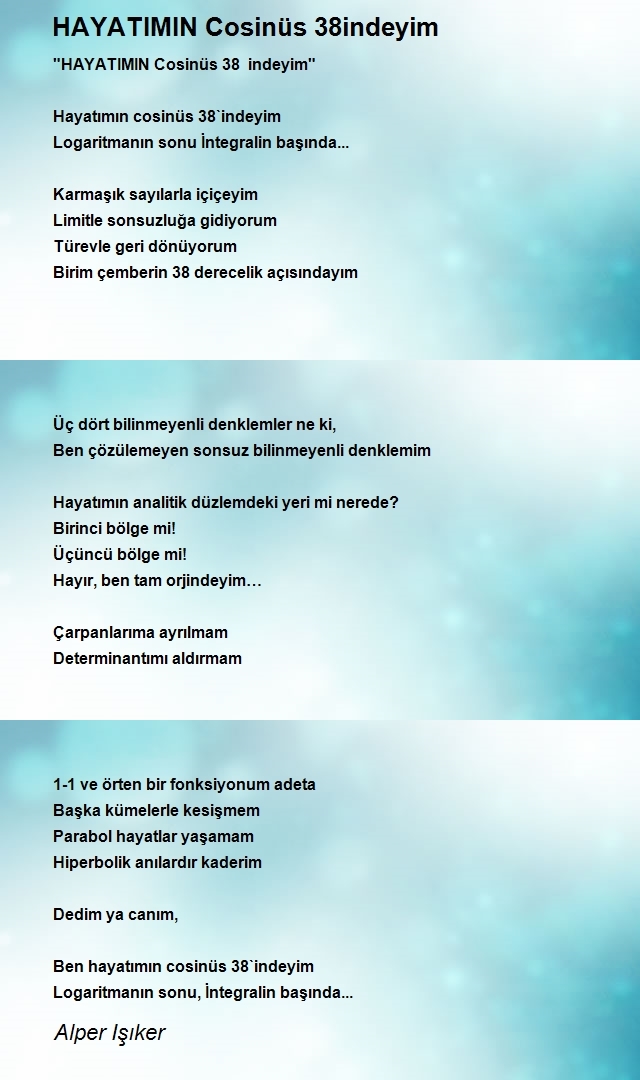 HAYATIMIN Cosinüs 38indeyim

"HAYATIMIN Cosinüs 38  indeyim"

Hayatımın cosinüs 38`indeyim
Logaritmanın sonu İntegralin başında...

Karmaşık sayılarla içiçeyim
Limitle sonsuzluğa gidiyorum
Türevle geri dönüyorum
Birim çemberin 38 derecelik açısındayım

Üç dört bilinmeyenli denklemler ne ki,
Ben çözülemeyen sonsuz bilinmeyenli denklemim

Hayatımın analitik düzlemdeki yeri mi nerede?
Birinci bölge mi!
Üçüncü bölge mi!
Hayır, ben tam orjindeyim…

Çarpanlarıma ayrılmam
Determinantımı aldırmam

1-1 ve örten bir fonksiyonum adeta
Başka kümelerle kesişmem
Parabol hayatlar yaşamam
Hiperbolik anılardır kaderim

Dedim ya canım,

Ben hayatımın cosinüs 38`indeyim
Logaritmanın sonu, İntegralin başında...

Alper Işıker